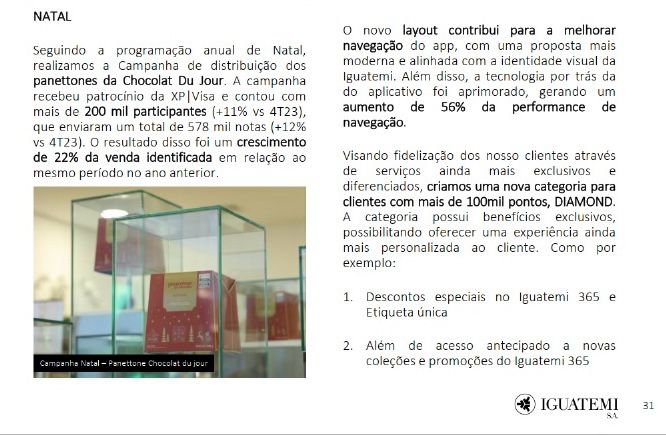 NATAL

Seguindo a programação anual de Natal, realizamos a Campanha de distribuição dos panettones da Chocolat Du Jour. A campanha recebeu patrocínio da XP|Visa e contou com mais de 200 mil participantes (+11% vs 4T23), que enviaram um total de 578 mil notas (+12% vs 4T23). O resultado disso foi um crescimento de 22% da venda identificada em relação ao mesmo período no ano anterior.

Campanha Natal – Panettone Chocolat du jour

O novo layout contribui para a melhorar navegação do app, com uma proposta mais moderna e alinhada com a identidade visual da Iguatemi. Além disso, a tecnologia por trás do aplicativo foi aprimorado, gerando um aumento de 56% da performance de navegação.

Visando fidelização dos nosso clientes através de serviços ainda mais exclusivos e diferenciados, criamos uma nova categoria para clientes com mais de 100mil pontos, DIAMOND. A categoria possui benefícios exclusivos, possibilitando oferecer uma experiência ainda mais personalizada ao cliente. Como por exemplo:

1. Descontos especiais no Iguatemi 365 e Etiqueta única

2. Além de acesso antecipado a novas coleções e promoções do Iguatemi 365

IGUATEMI S.A.

31